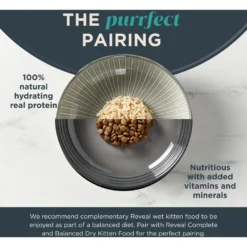 THE purrfect PAIRING

100% natural hydrating real protein

Nutritious with added vitamins and minerals

We recommend complementary Reveal wet kitten food to be enjoyed as part of a balanced diet. Pair with Reveal Complete and Balanced Dry Kitten Food for the perfect pairing.